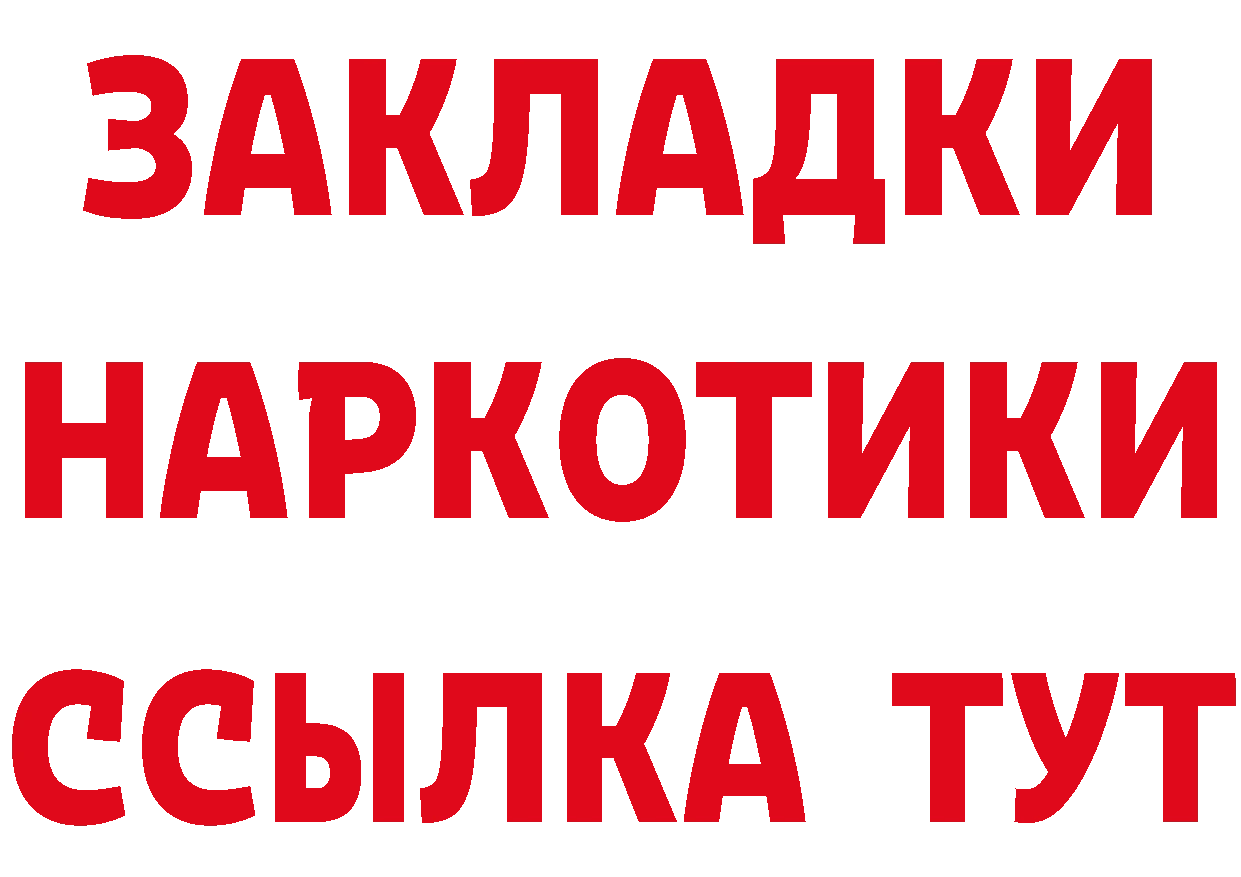 ЗАКЛАДКИ
НАРКОТИКИ
ССЫЛКА ТУТ